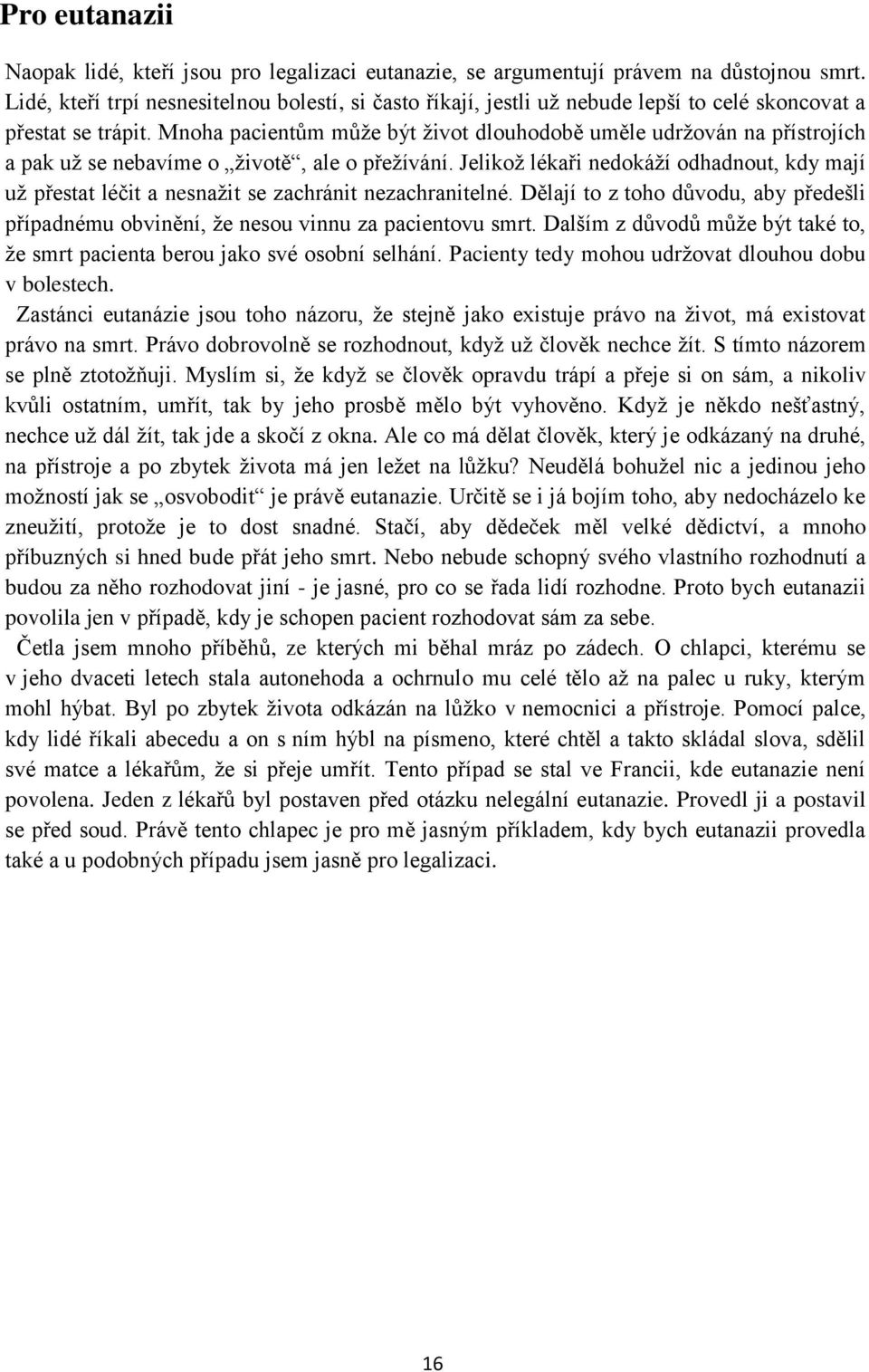 Pro eutanazii

Naopak lidé, kteří jsou pro legalizaci eutanazie, se argumentují právem na důstojnou smrt. Lidé, kteří trpí nesnesitelnou bolestí, si často říkají, jestli už nebude lepší to celé skoncovat a přestat se trápit. Mnoha pacientům může být život dlouhodobě uměle udržován na přístrojích a pak už se nebavíme o „životě“, ale o přežívání. Jelikož lékaři nedokáží odhadnout, kdy mají už přestat léčit a nesnažit se zachránit nezachranitelné. Dělají to z toho důvodu, aby předešli případnému obvinění, že nesou vinnu za pacientovu smrt. Dalším z důvodů může být také to, že smrt pacienta berou jako své osobní selhání. Pacienty tedy mohou udržovat dlouhou dobu v bolestech.

Zastánci eutanázie jsou toho názoru, že stejně jako existuje právo na život, má existovat právo na smrt. Právo dobrovolně se rozhodnout, když už člověk nechce žít. S tímto názorem se plně ztotožňuji. Myslím si, že když se člověk opravdu trápí a přeje si on sám, a nikoliv kvůli ostatním, umřít, tak by jeho prosbě mělo být vyhověno. Když je někdo nešťastný, nechce už dál žít, tak jde a skočí z okna. Ale co má dělat člověk, který je odkázaný na druhé, na přístroje a po zbytek života má jen ležet na lůžku? Neudělá bohužel nic a jedinou jeho možností jak se „osvobodit“ je právě eutanazie. Určitě se i já bojím toho, aby nedocházelo ke zneužití, protože je to dost snadné. Stačí, aby dědeček měl velké dědictví, a mnoho příbuzných si hned bude přát jeho smrt. Nebo nebude schopný svého vlastního rozhodnutí a budou za něho rozhodovat jiní - je jasné, pro co se řada lidí rozhodne. Proto bych eutanazii povolila jen v případě, kdy je schopen pacient rozhodovat sám za sebe.

Četla jsem mnoho příběhů, ze kterých mi běhal mráz po zádech. O chlapci, kterému se v jeho dvaceti letech stala autonehoda a ochrnulo mu celé tělo až na palec u ruky, kterým mohl hýbat. Byl po zbytek života odkázán na lůžko v nemocnici a přístroje. Pomocí palce, kdy lidé říkali abecedu a on s ním hýbl na písmeno, které chtěl a takto skládal slova, sdělil své matce a lékařům, že si přeje umřít. Tento případ se stal ve Francii, kde eutanazie není povolena. Jeden z lékařů byl postaven před otázku nelegální eutanazie. Provedl ji a postavil se před soud. Právě tento chlapec je pro mě jasným příkladem, kdy bych eutanazii provedla také a u podobných případu jsem jasně pro legalizaci.

16